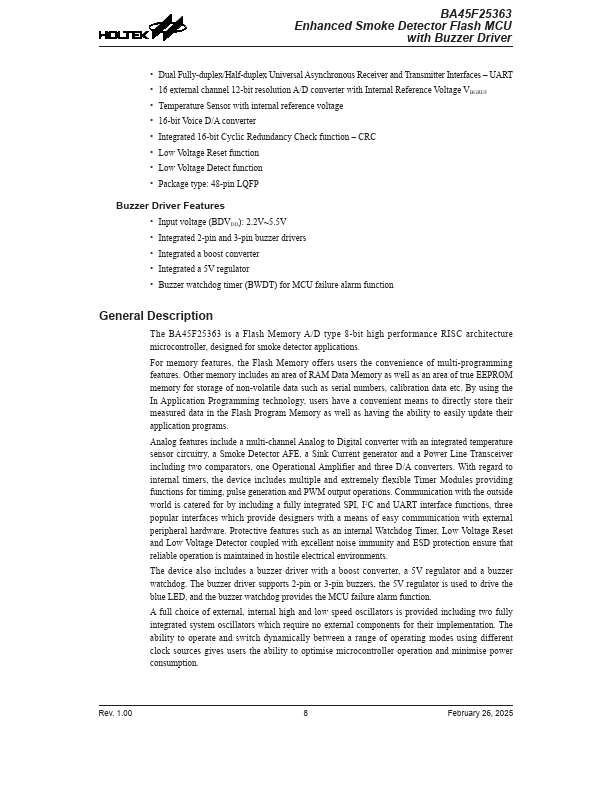 HOLTEK

BA45F25363
Enhanced Smoke Detector Flash MCU
with Buzzer Driver

• Dual Fully-duplex/Half-duplex Universal Asynchronous Receiver and Transmitter Interfaces – UART
• 16 external channel 12-bit resolution A/D converter with Internal Reference Voltage $V_{BGREF}$
• Temperature Sensor with internal reference voltage
• 16-bit Voice D/A converter
• Integrated 16-bit Cyclic Redundancy Check function – CRC
• Low Voltage Reset function
• Low Voltage Detect function
• Package type: 48-pin LQFP

Buzzer Driver Features

• Input voltage ($BDV_{DD}$): 2.2V~5.5V
• Integrated 2-pin and 3-pin buzzer drivers
• Integrated a boost converter
• Integrated a 5V regulator
• Buzzer watchdog timer (BWDT) for MCU failure alarm function

General Description

The BA45F25363 is a Flash Memory A/D type 8-bit high performance RISC architecture microcontroller, designed for smoke detector applications.

For memory features, the Flash Memory offers users the convenience of multi-programming features. Other memory includes an area of RAM Data Memory as well as an area of true EEPROM memory for storage of non-volatile data such as serial numbers, calibration data etc. By using the In Application Programming technology, users have a convenient means to directly store their measured data in the Flash Program Memory as well as having the ability to easily update their application programs.

Analog features include a multi-channel Analog to Digital converter with an integrated temperature sensor circuitry, a Smoke Detector AFE, a Sink Current generator and a Power Line Transceiver including two comparators, one Operational Amplifier and three D/A converters. With regard to internal timers, the device includes multiple and extremely flexible Timer Modules providing functions for timing, pulse generation and PWM output operations. Communication with the outside world is catered for by including a fully integrated SPI, $I^2C$ and UART interface functions, three popular interfaces which provide designers with a means of easy communication with external peripheral hardware. Protective features such as an internal Watchdog Timer, Low Voltage Reset and Low Voltage Detector coupled with excellent noise immunity and ESD protection ensure that reliable operation is maintained in hostile electrical environments.

The device also includes a buzzer driver with a boost converter, a 5V regulator and a buzzer watchdog. The buzzer driver supports 2-pin or 3-pin buzzers, the 5V regulator is used to drive the blue LED, and the buzzer watchdog provides the MCU failure alarm function.

A full choice of external, internal high and low speed oscillators is provided including two fully integrated system oscillators which require no external components for their implementation. The ability to operate and switch dynamically between a range of operating modes using different clock sources gives users the ability to optimise microcontroller operation and minimise power consumption.

Rev. 1.00 8 February 26, 2025